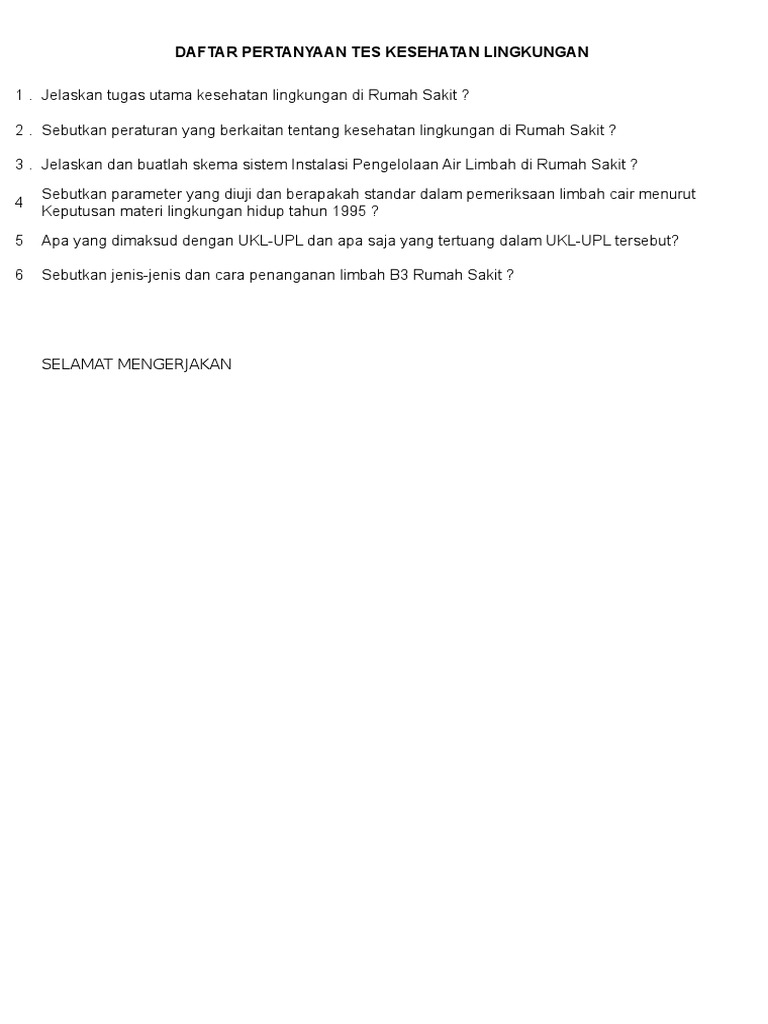 DAFTAR PERTANYAAN TES KESEHATAN LINGKUNGAN

1 . Jelaskan tugas utama kesehatan lingkungan di Rumah Sakit ?

2 . Sebutkan peraturan yang berkaitan tentang kesehatan lingkungan di Rumah Sakit ?

3 . Jelaskan dan buatlah skema sistem Instalasi Pengelolaan Air Limbah di Rumah Sakit ?

4 Sebutkan parameter yang diuji dan berapakah standar dalam pemeriksaan limbah cair menurut Keputusan materi lingkungan hidup tahun 1995 ?

5 Apa yang dimaksud dengan UKL-UPL dan apa saja yang tertuang dalam UKL-UPL tersebut?

6 Sebutkan jenis-jenis dan cara penanganan limbah B3 Rumah Sakit ?

SELAMAT MENGERJAKAN